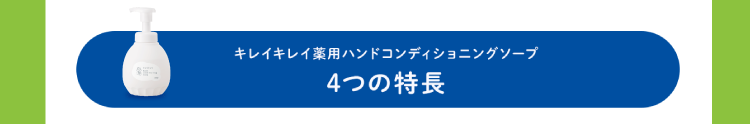 キレイキレイ薬用ハンドコンディショニングソープ

4つの特長